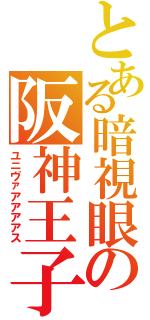 とある暗視眼の
阪神王子
ユニヴァアアアアス